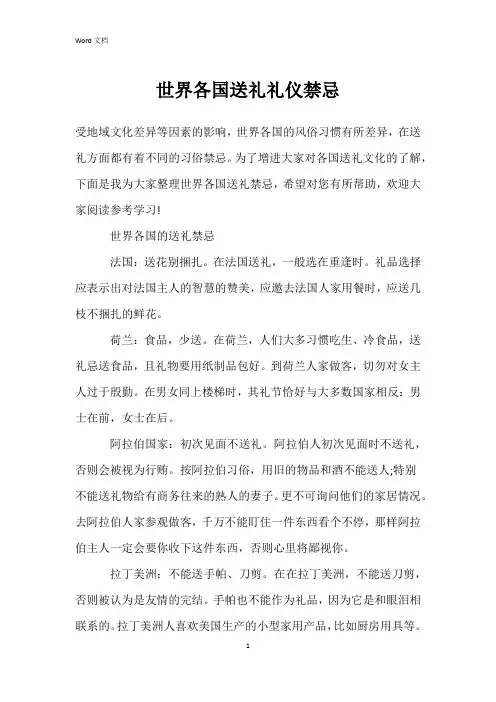 Word 文档

世界各国送礼礼仪禁忌

受地域文化差异等因素的影响，世界各国的风俗习惯有所差异，在送礼方面都有着不同的习俗禁忌。为了增进大家对各国送礼文化的了解，下面是我为大家整理世界各国送礼禁忌，希望对您有所帮助，欢迎大家阅读参考学习!

世界各国的送礼禁忌

法国：送花别捆扎。在法国送礼，一般选在重逢时。礼品选择应表示出对法国主人的智慧的赞美，应邀去法国人家用餐时，应送几枝不捆扎的鲜花。

荷兰：食品，少送。在荷兰，人们大多习惯吃生、冷食品，送礼忌送食品，且礼物要用纸制品包好。到荷兰人家做客，切勿对女主人过于殷勤。在男女同上楼梯时，其礼节恰好与大多数国家相反：男士在前，女士在后。

阿拉伯国家：初次见面不送礼。阿拉伯人初次见面时不送礼，否则会被视为行贿。按阿拉伯习俗，用旧的物品和酒不能送人;特别不能送礼物给有商务往来的熟人的妻子。更不可询问他们的家居情况。去阿拉伯人家参观做客，千万不能盯住一件东西看个不停，那样阿拉伯主人一定会要你收下这件东西，否则心里将鄙视你。

拉丁美洲：不能送手帕、刀剪。在在拉丁美洲，不能送刀剪，否则被认为是友情的完结。手帕也不能作为礼品，因为它是和眼泪相联系的。拉丁美洲人喜欢美国生产的小型家用产品，比如厨房用具等。

1